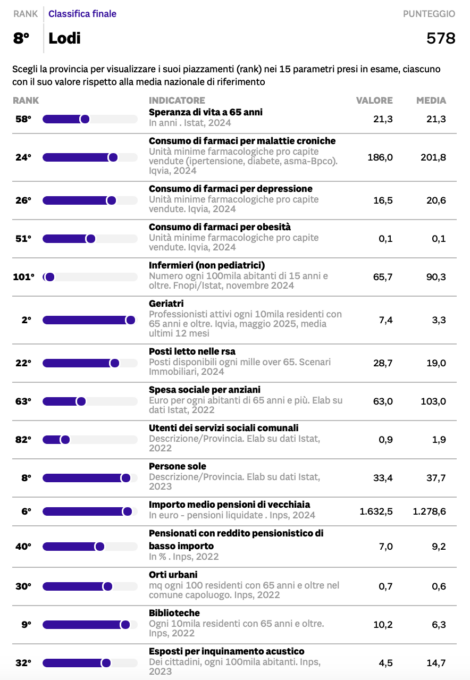 RANK Classifica finale PUNTEGGIO

8° Lodi 578

Scegli la provincia per visualizzare i suoi piazzamenti (rank) nei 15 parametri presi in esame, ciascuno con il suo valore rispetto alla media nazionale di riferimento

| RANK | INDICATORE | VALORE | MEDIA |
|---|---|---|---|
| 58° | Speranza di vita a 65 anni In anni . Istat, 2024 | 21,3 | 21,3 |
| 24° | Consumo di farmaci per malattie croniche Unità minime farmacologiche pro capite vendute (ipertensione, diabete, asma-Bpco). Iqvia, 2024 | 186,0 | 201,8 |
| 26° | Consumo di farmaci per depressione Unità minime farmacologiche pro capite vendute. Iqvia, 2024 | 16,5 | 20,6 |
| 51° | Consumo di farmaci per obesità Unità minime farmacologiche pro capite vendute. Iqvia, 2024 | 0,1 | 0,1 |
| 101° | Infermieri (non pediatrici) Numero ogni 100mila abitanti di 15 anni e oltre. Fnopi/Istat, novembre 2024 | 65,7 | 90,3 |
| 2° | Geriatri Professionisti attivi ogni 10mila residenti con 65 anni e oltre. Iqvia, maggio 2025, media ultimi 12 mesi | 7,4 | 3,3 |
| 22° | Posti letto nelle rsa Posti disponibili ogni mille over 65. Scenari Immobiliari, 2024 | 28,7 | 19,0 |
| 63° | Spesa sociale per anziani Euro per ogni abitanti di 65 anni e più. Elab su dati Istat, 2022 | 63,0 | 103,0 |
| 82° | Utenti dei servizi sociali comunali Descrizione/Provincia. Elab su dati Istat, 2022 | 0,9 | 1,9 |
| 8° | Persone sole Descrizione/Provincia. Elab su dati Istat, 2023 | 33,4 | 37,7 |
| 6° | Importo medio pensioni di vecchiaia In euro - pensioni liquidate . Inps, 2024 | 1.632,5 | 1.278,6 |
| 40° | Pensionati con reddito pensionistico di basso importo In % . Inps, 2022 | 7,0 | 9,2 |
| 30° | Orti urbani mq ogni 100 residenti con 65 anni e oltre nel comune capoluogo. Inps, 2022 | 0,7 | 0,6 |
| 9° | Biblioteche Ogni 10mila residenti con 65 anni e oltre. Inps, 2022 | 10,2 | 6,3 |
| 32° | Esposti per inquinamento acustico Dei cittadini, ogni 100mila abitanti. Inps, 2023 | 4,5 | 14,7 |